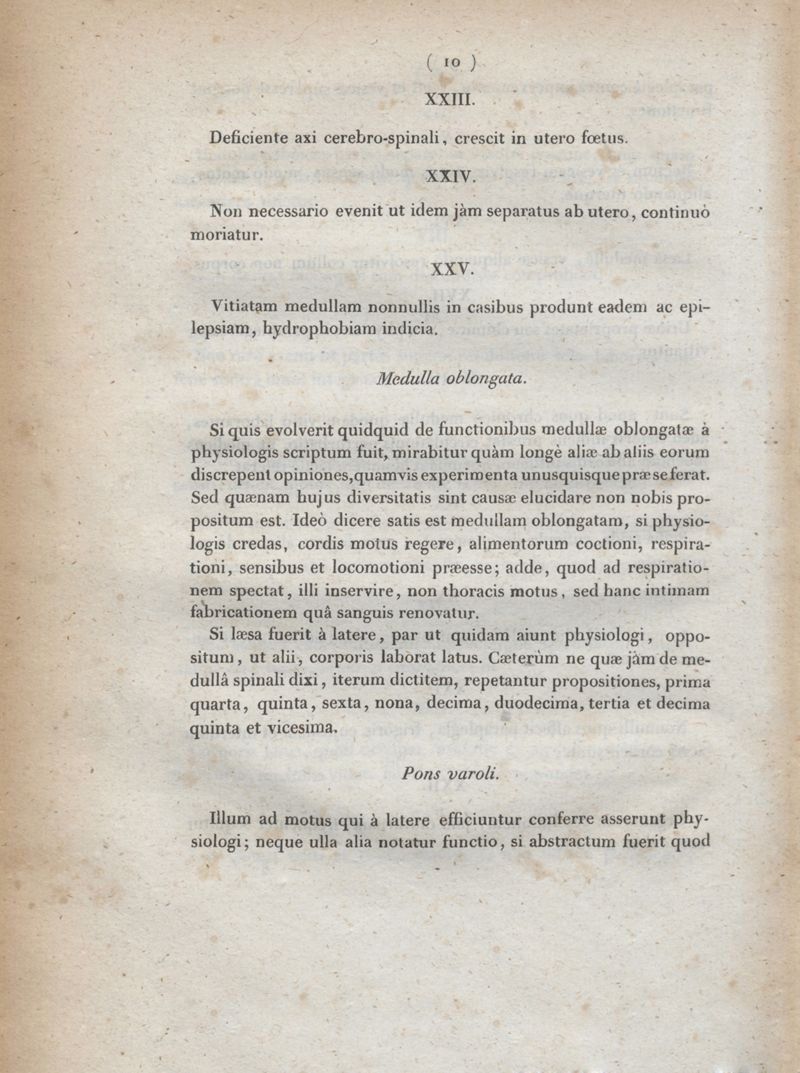 ( 10 )

XXIII.

Deficiente axi cerebro-spinali, crescit in utero fœtus.

XXIV.

Non necessario evenit ut idem jàm separatus ab utero, continuò moriatur.

XXV.

Vitiatam medullam nonnullis in casibus produnt eadem ac epilepsiam, hydrophobiam indicia.

Medulla oblongata.

Si quis evolverit quidquid de functionibus medullæ oblongatæ à physiologis scriptum fuit, mirabitur quàm longè aliæ ab aliis eorum discrepent opiniones, quamvis experimenta unusquisque præ se ferat. Sed quænam hujus diversitatis sint causæ elucidare non nobis propositum est. Ideò dicere satis est medullam oblongatam, si physiologis credas, cordis motus regere, alimentorum coctioni, respirationi, sensibus et locomotioni præesse; adde, quod ad respirationem spectat, illi inservire, non thoracis motus, sed hanc intimam fabricationem quâ sanguis renovatur.

Si læsa fuerit à latere, par ut quidam aiunt physiologi, oppositum, ut alii, corporis laborat latus. Cæterùm ne quæ jàm de medullâ spinali dixi, iterum dictitem, repetantur propositiones, prima quarta, quinta, sexta, nona, decima, duodecima, tertia et decima quinta et vicesima.

Pons varoli.

Illum ad motus qui à latere efficiuntur conferre asserunt physiologi; neque ulla alia notatur functio, si abstractum fuerit quod